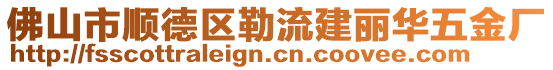 佛山市顺德区勒流建丽华五金厂
http://fsscottraleign.cn.coovee.com